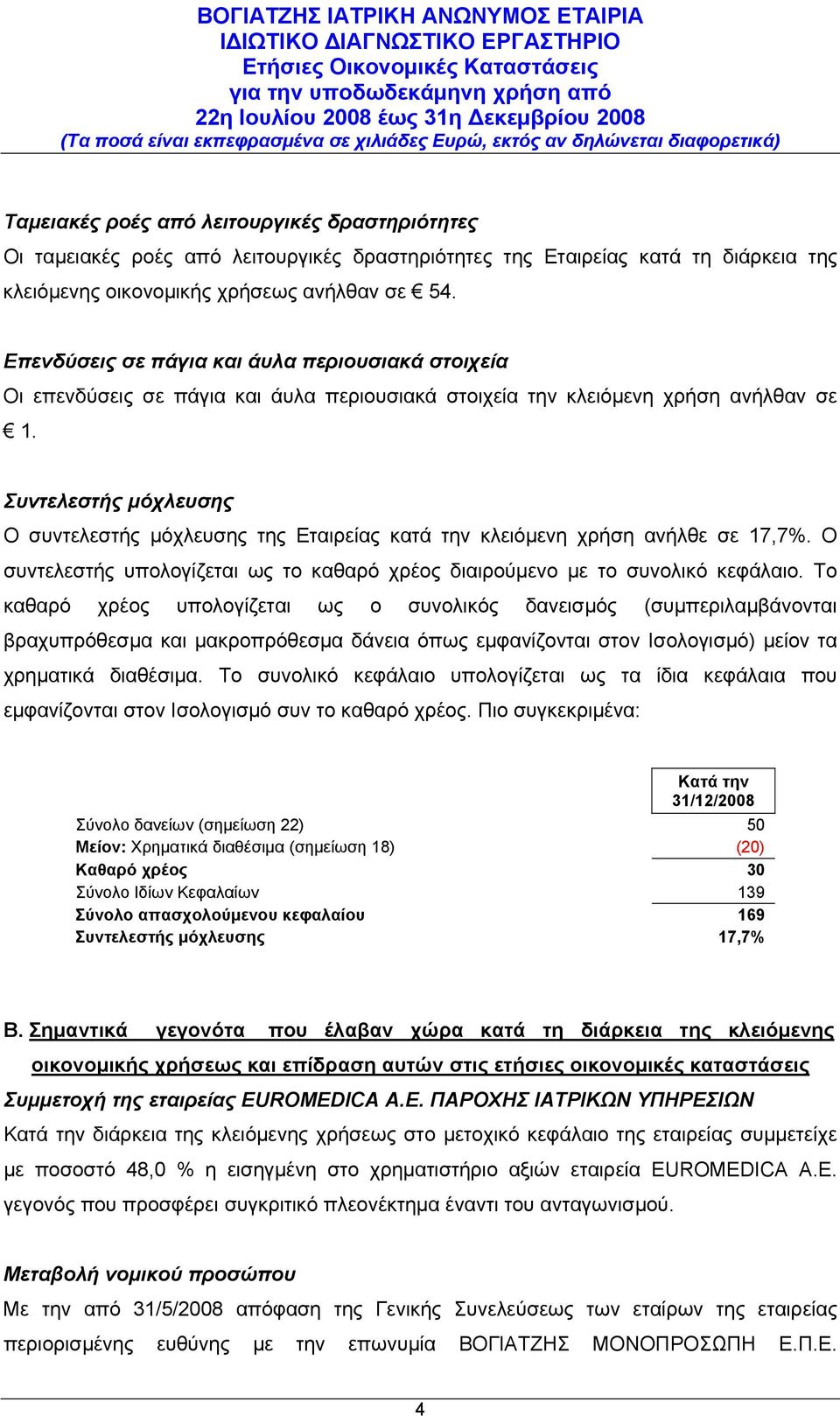 ΒΟΓΙΑΤΖΗΣ ΙΑΤΡΙΚΗ ΑΝΩΝΥΜΟΣ ΕΤΑΙΡΙΑ
ΙΔΙΩΤΙΚΟ ΔΙΑΓΝΩΣΤΙΚΟ ΕΡΓΑΣΤΗΡΙΟ
Ετήσιες Οικονομικές Καταστάσεις
για την υποδωδεκάμηνη χρήση από
22η Ιουλίου 2008 έως 31η Δεκεμβρίου 2008
(Τα ποσά είναι εκπεφρασμένα σε χιλιάδες Ευρώ, εκτός αν δηλώνεται διαφορετικά)

Ταμειακές ροές από λειτουργικές δραστηριότητες
Οι ταμειακές ροές από λειτουργικές δραστηριότητες της Εταιρείας κατά τη διάρκεια της κλειόμενης οικονομικής χρήσεως ανήλθαν σε € 54.

Επενδύσεις σε πάγια και άυλα περιουσιακά στοιχεία
Οι επενδύσεις σε πάγια και άυλα περιουσιακά στοιχεία την κλειόμενη χρήση ανήλθαν σε € 1.

Συντελεστής μόχλευσης
Ο συντελεστής μόχλευσης της Εταιρείας κατά την κλειόμενη χρήση ανήλθε σε 17,7%. Ο συντελεστής υπολογίζεται ως το καθαρό χρέος διαιρούμενο με το συνολικό κεφάλαιο. Το καθαρό χρέος υπολογίζεται ως ο συνολικός δανεισμός (συμπεριλαμβάνονται βραχυπρόθεσμα και μακροπρόθεσμα δάνεια όπως εμφανίζονται στον Ισολογισμό) μείον τα χρηματικά διαθέσιμα. Το συνολικό κεφάλαιο υπολογίζεται ως τα ίδια κεφάλαια που εμφανίζονται στον Ισολογισμό συν το καθαρό χρέος. Πιο συγκεκριμένα:

| | Κατά την 31/12/2008 |
|---|---|
| Σύνολο δανείων (σημείωση 22) | 50 |
| Μείον: Χρηματικά διαθέσιμα (σημείωση 18) | (20) |
| Καθαρό χρέος | 30 |
| Σύνολο Ιδίων Κεφαλαίων | 139 |
| Σύνολο απασχολούμενου κεφαλαίου | 169 |
| Συντελεστής μόχλευσης | 17,7% |

Β. Σημαντικά γεγονότα που έλαβαν χώρα κατά τη διάρκεια της κλειόμενης οικονομικής χρήσεως και επίδραση αυτών στις ετήσιες οικονομικές καταστάσεις
Συμμετοχή της εταιρείας EUROMEDICA Α.Ε. ΠΑΡΟΧΗΣ ΙΑΤΡΙΚΩΝ ΥΠΗΡΕΣΙΩΝ
Κατά την διάρκεια της κλειόμενης χρήσεως στο μετοχικό κεφάλαιο της εταιρείας συμμετείχε με ποσοστό 48,0 % η εισηγμένη στο χρηματιστήριο αξιών εταιρεία EUROMEDICA Α.Ε. γεγονός που προσφέρει συγκριτικό πλεονέκτημα έναντι του ανταγωνισμού.

Μεταβολή νομικού προσώπου
Με την από 31/5/2008 απόφαση της Γενικής Συνελεύσεως των εταίρων της εταιρείας περιορισμένης ευθύνης με την επωνυμία ΒΟΓΙΑΤΖΗΣ ΜΟΝΟΠΡΟΣΩΠΗ Ε.Π.Ε.

4